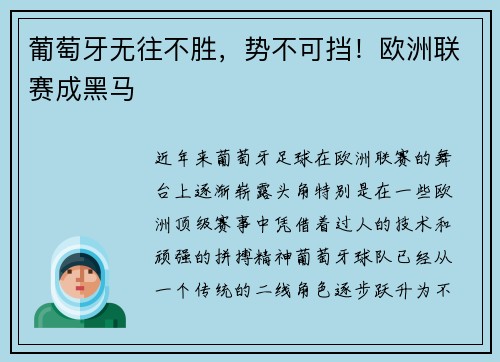 葡萄牙无往不胜，势不可挡！欧洲联赛成黑马

近年来葡萄牙足球在欧洲联赛的舞台上逐渐崭露头角特别是在一些欧洲顶级赛事中凭借着过人的技术和顽强的拼搏精神葡萄牙球队已经从一个传统的二线角色逐步跃升为不